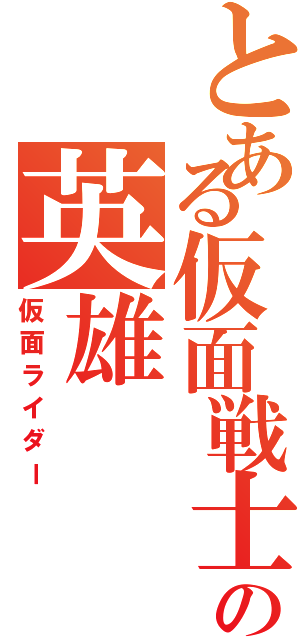 とある仮面戦士の英雄

仮面ライダー